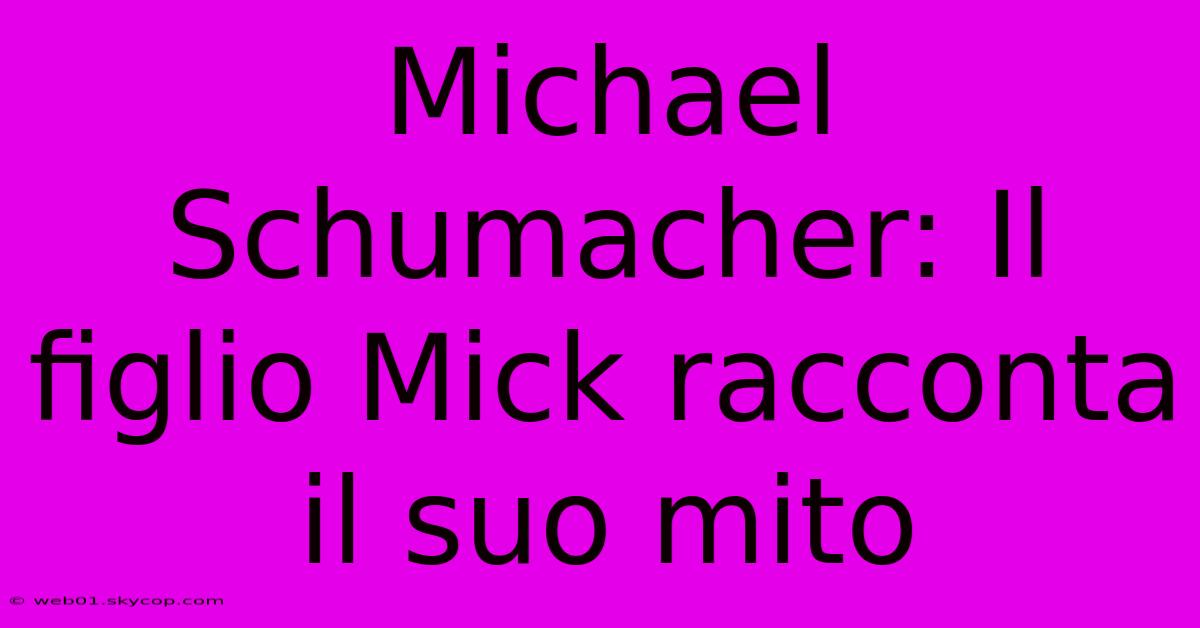 Michael Schumacher: Il figlio Mick racconta il suo mito

© web01.skycop.com